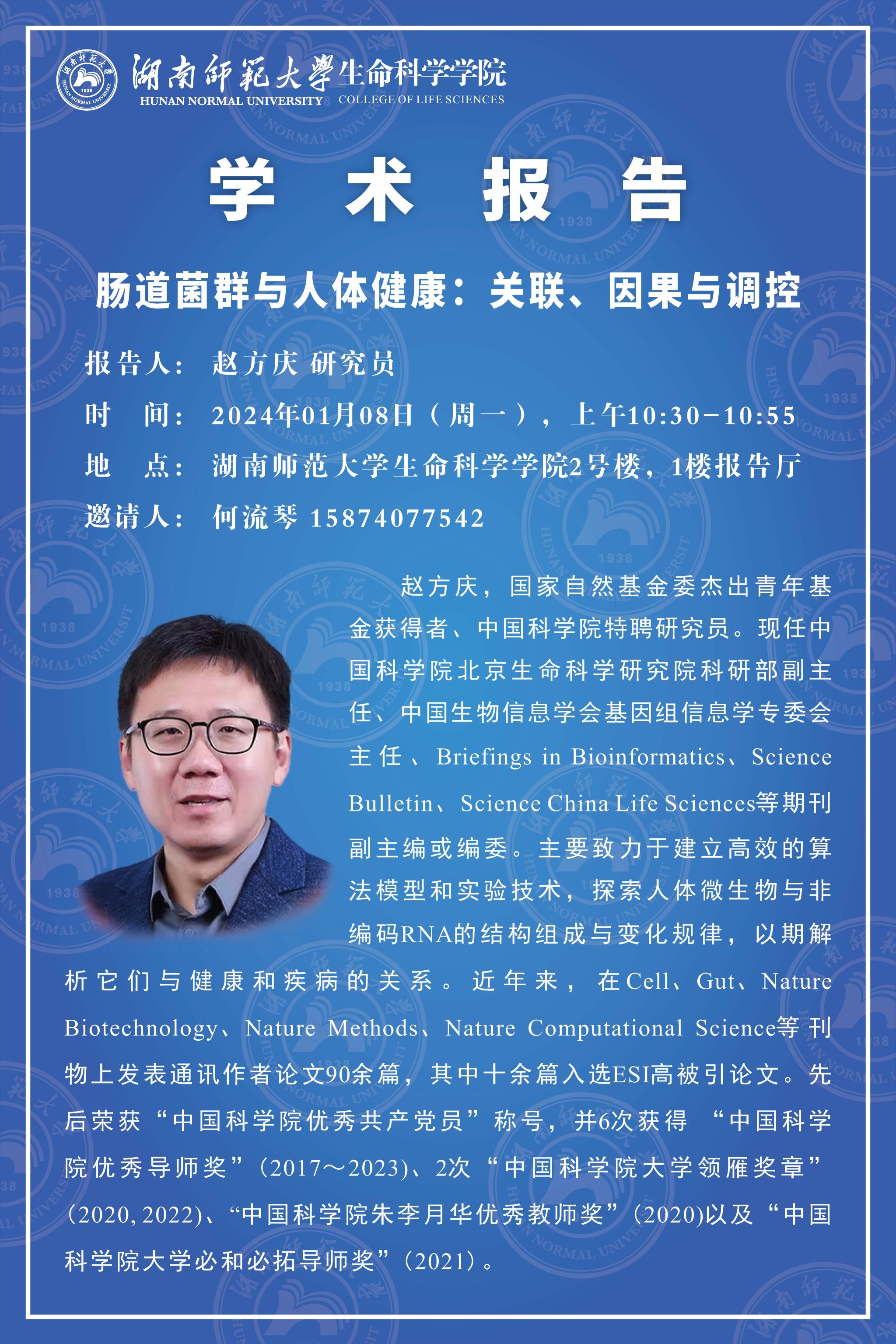 湖南師範大學 生命科学学院
HUNAN NORMAL UNIVERSITY COLLEGE OF LIFE SCIENCES

学 术 报 告

肠道菌群与人体健康：关联、因果与调控

报告人： 赵方庆 研究员
时 间： 2024年01月08日（周一），上午10:30-10:55
地 点： 湖南师范大学生命科学学院2号楼，1楼报告厅
邀请人： 何流琴 15874077542

赵方庆，国家自然基金委杰出青年基金获得者、中国科学院特聘研究员。现任中国科学院北京生命科学研究院科研部副主任、中国生物信息学会基因组信息学专委会主任、Briefings in Bioinformatics、Science Bulletin、Science China Life Sciences等期刊副主编或编委。主要致力于建立高效的算法模型和实验技术，探索人体微生物与非编码RNA的结构组成与变化规律，以期解析它们与健康和疾病的关系。近年来，在Cell、Gut、Nature Biotechnology、Nature Methods、Nature Computational Science等刊物上发表通讯作者论文90余篇，其中十余篇入选ESI高被引论文。先后荣获“中国科学院优秀共产党员”称号，并6次获得 “中国科学院优秀导师奖”(2017～2023)、2次“中国科学院大学领雁奖章”(2020, 2022)、“中国科学院朱李月华优秀教师奖”(2020)以及“中国科学院大学必和必拓导师奖”(2021)。